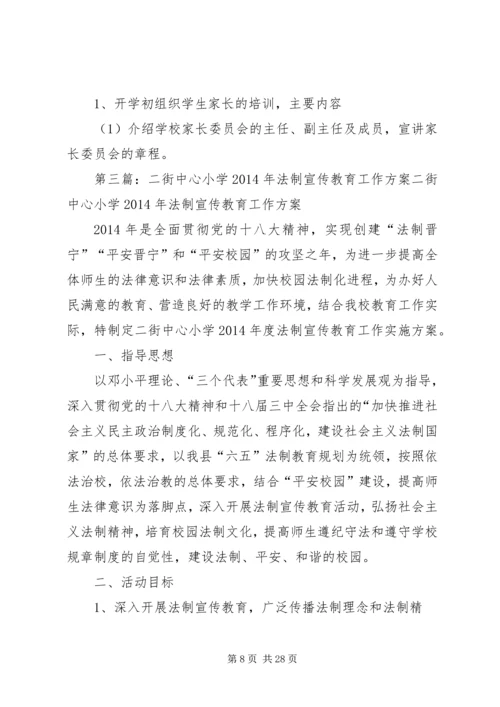 1、开学初组织学生家长的培训，主要内容

（1）介绍学校家长委员会的主任、副主任及成员，宣讲家长委员会的章程。

第三篇：二街中心小学2014年法制宣传教育工作方案二街中心小学2014年法制宣传教育工作方案

2014年是全面贯彻党的十八大精神，实现创建“法制晋宁”“平安晋宁”和“平安校园”的攻坚之年，为进一步提高全体师生的法律意识和法律素质，加快校园法制化进程，为办好人民满意的教育、营造良好的教学工作环境，结合我校教育工作实际，特制定二街中心小学2014年度法制宣传教育工作实施方案。

一、指导思想

以邓小平理论、“三个代表”重要思想和科学发展观为指导，深入贯彻党的十八大精神和十八届三中全会指出的“加快推进社会主义民主政治制度化、规范化、程序化，建设社会主义法制国家”的总体要求，以我县“六五”法制教育规划为统领，按照依法治校，依法治教的总体要求，结合“平安校园”建设，提高师生法律意识为落脚点，深入开展法制宣传教育活动，弘扬社会主义法制精神，培育校园法制文化，提高师生遵纪守法和遵守学校规章制度的自觉性，建设法制、平安、和谐的校园。

二、活动目标

1、深入开展法制宣传教育，广泛传播法制理念和法制精

第8页 共28页